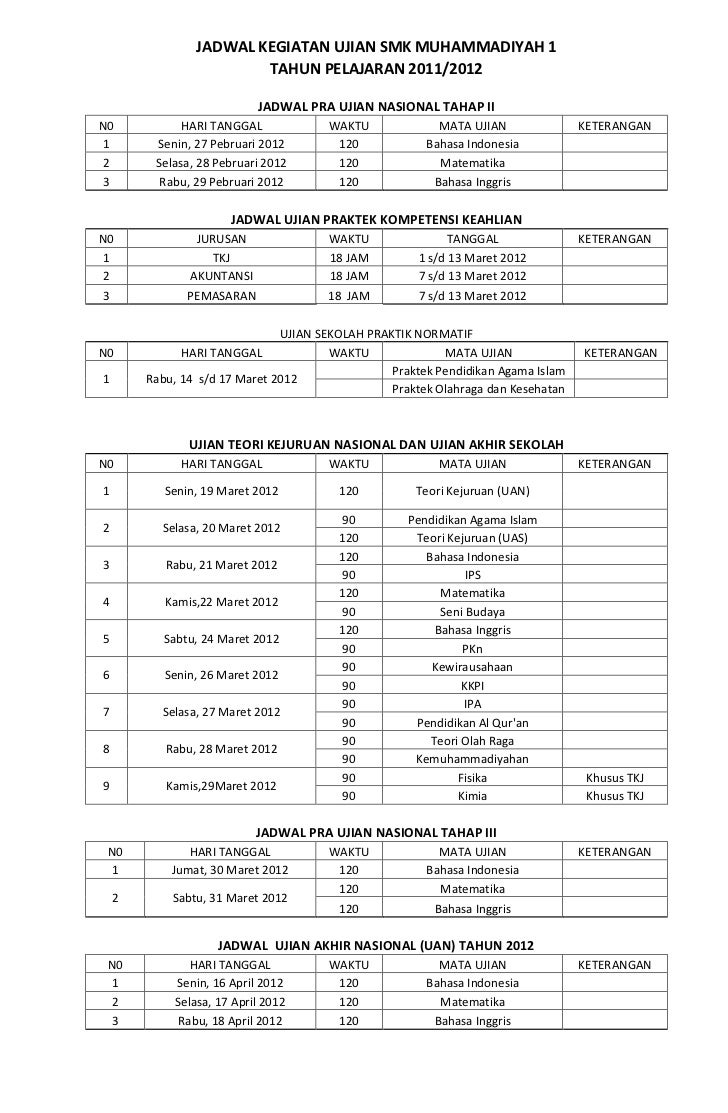 JADWAL KEGIATAN UJIAN SMK MUHAMMADIYAH 1
TAHUN PELAJARAN 2011/2012

JADWAL PRA UJIAN NASIONAL TAHAP II

| N0 | HARI TANGGAL | WAKTU | MATA UJIAN | KETERANGAN |
|---|---|---|---|---|
| 1 | Senin, 27 Pebruari 2012 | 120 | Bahasa Indonesia | |
| 2 | Selasa, 28 Pebruari 2012 | 120 | Matematika | |
| 3 | Rabu, 29 Pebruari 2012 | 120 | Bahasa Inggris | |

JADWAL UJIAN PRAKTEK KOMPETENSI KEAHLIAN

| N0 | JURUSAN | WAKTU | TANGGAL | KETERANGAN |
|---|---|---|---|---|
| 1 | TKJ | 18 JAM | 1 s/d 13 Maret 2012 | |
| 2 | AKUNTANSI | 18 JAM | 7 s/d 13 Maret 2012 | |
| 3 | PEMASARAN | 18 JAM | 7 s/d 13 Maret 2012 | |

UJIAN SEKOLAH PRAKTIK NORMATIF

| N0 | HARI TANGGAL | WAKTU | MATA UJIAN | KETERANGAN |
|---|---|---|---|---|
| 1 | Rabu, 14 s/d 17 Maret 2012 | | Praktek Pendidikan Agama Islam | |
| | | | Praktek Olahraga dan Kesehatan | |

UJIAN TEORI KEJURUAN NASIONAL DAN UJIAN AKHIR SEKOLAH

| N0 | HARI TANGGAL | WAKTU | MATA UJIAN | KETERANGAN |
|---|---|---|---|---|
| 1 | Senin, 19 Maret 2012 | 120 | Teori Kejuruan (UAN) | |
| 2 | Selasa, 20 Maret 2012 | 90 | Pendidikan Agama Islam | |
| | | 120 | Teori Kejuruan (UAS) | |
| 3 | Rabu, 21 Maret 2012 | 120 | Bahasa Indonesia | |
| | | 90 | IPS | |
| 4 | Kamis,22 Maret 2012 | 120 | Matematika | |
| | | 90 | Seni Budaya | |
| 5 | Sabtu, 24 Maret 2012 | 120 | Bahasa Inggris | |
| | | 90 | PKn | |
| 6 | Senin, 26 Maret 2012 | 90 | Kewirausahaan | |
| | | 90 | KKPI | |
| 7 | Selasa, 27 Maret 2012 | 90 | IPA | |
| | | 90 | Pendidikan Al Qur'an | |
| 8 | Rabu, 28 Maret 2012 | 90 | Teori Olah Raga | |
| | | 90 | Kemuhammadiyahan | |
| 9 | Kamis,29Maret 2012 | 90 | Fisika | Khusus TKJ |
| | | 90 | Kimia | Khusus TKJ |

JADWAL PRA UJIAN NASIONAL TAHAP III

| N0 | HARI TANGGAL | WAKTU | MATA UJIAN | KETERANGAN |
|---|---|---|---|---|
| 1 | Jumat, 30 Maret 2012 | 120 | Bahasa Indonesia | |
| 2 | Sabtu, 31 Maret 2012 | 120 | Matematika | |
| | | 120 | Bahasa Inggris | |

JADWAL UJIAN AKHIR NASIONAL (UAN) TAHUN 2012

| N0 | HARI TANGGAL | WAKTU | MATA UJIAN | KETERANGAN |
|---|---|---|---|---|
| 1 | Senin, 16 April 2012 | 120 | Bahasa Indonesia | |
| 2 | Selasa, 17 April 2012 | 120 | Matematika | |
| 3 | Rabu, 18 April 2012 | 120 | Bahasa Inggris | |